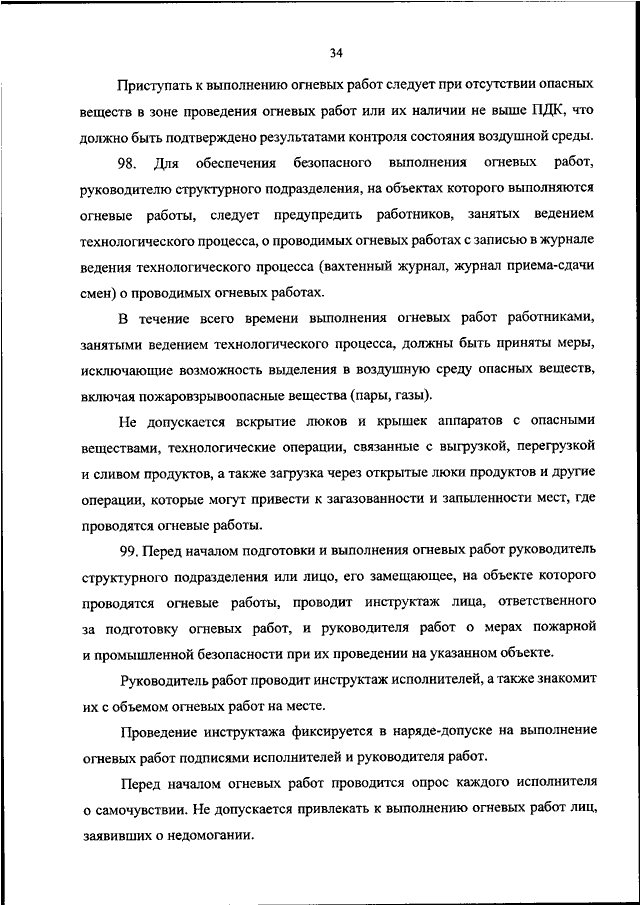 34

Приступать к выполнению огневых работ следует при отсутствии опасных веществ в зоне проведения огневых работ или их наличии не выше ПДК, что должно быть подтверждено результатами контроля состояния воздушной среды.

98. Для обеспечения безопасного выполнения огневых работ, руководителю структурного подразделения, на объектах которого выполняются огневые работы, следует предупредить работников, занятых ведением технологического процесса, о проводимых огневых работах с записью в журнале ведения технологического процесса (вахтенный журнал, журнал приема-сдачи смен) о проводимых огневых работах.

В течение всего времени выполнения огневых работ работниками, занятыми ведением технологического процесса, должны быть приняты меры, исключающие возможность выделения в воздушную среду опасных веществ, включая пожаровзрывоопасные вещества (пары, газы).

Не допускается вскрытие люков и крышек аппаратов с опасными веществами, технологические операции, связанные с выгрузкой, перегрузкой и сливом продуктов, а также загрузка через открытые люки продуктов и другие операции, которые могут привести к загазованности и запыленности мест, где проводятся огневые работы.

99. Перед началом подготовки и выполнения огневых работ руководитель структурного подразделения или лицо, его замещающее, на объекте которого проводятся огневые работы, проводит инструктаж лица, ответственного за подготовку огневых работ, и руководителя работ о мерах пожарной и промышленной безопасности при их проведении на указанном объекте.

Руководитель работ проводит инструктаж исполнителей, а также знакомит их с объемом огневых работ на месте.

Проведение инструктажа фиксируется в наряде-допуске на выполнение огневых работ подписями исполнителей и руководителя работ.

Перед началом огневых работ проводится опрос каждого исполнителя о самочувствии. Не допускается привлекать к выполнению огневых работ лиц, заявивших о недомогании.